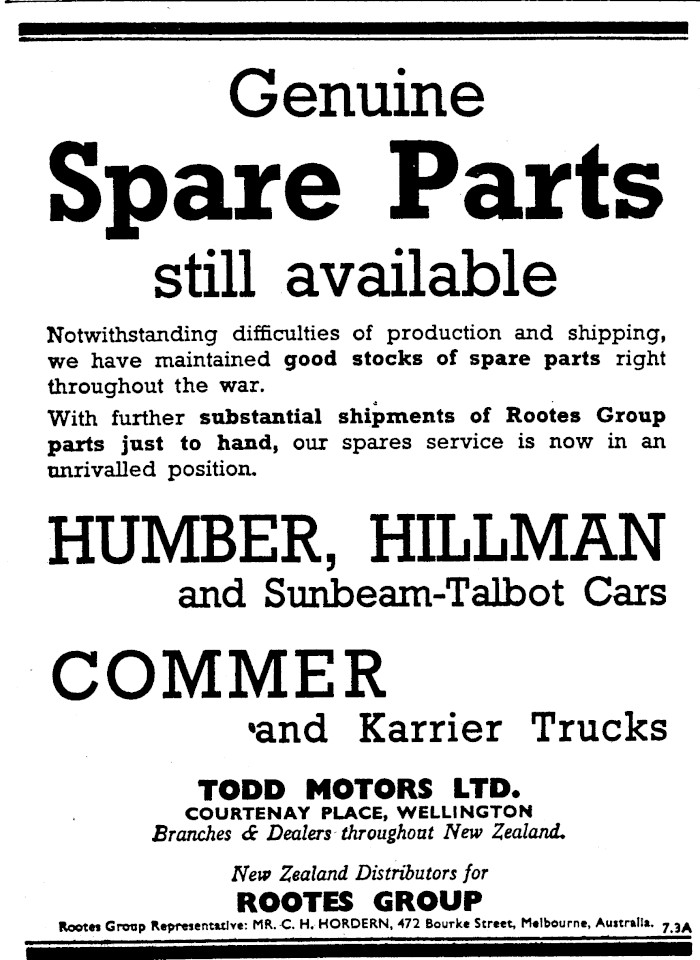 Genuine

Spare Parts

still available

Notwithstanding difficulties of production and shipping, we have maintained good stocks of spare parts right throughout the war.

With further substantial shipments of Rootes Group parts just to hand, our spares service is now in an unrivalled position.

HUMBER, HILLMAN

and Sunbeam-Talbot Cars

COMMER

and Karrier Trucks

TODD MOTORS LTD.

COURTENAY PLACE, WELLINGTON

Branches & Dealers throughout New Zealand.

New Zealand Distributors for

ROOTES GROUP

Rootes Group Representative: MR. C. H. HORDERN, 472 Bourke Street, Melbourne, Australia. 7.3A